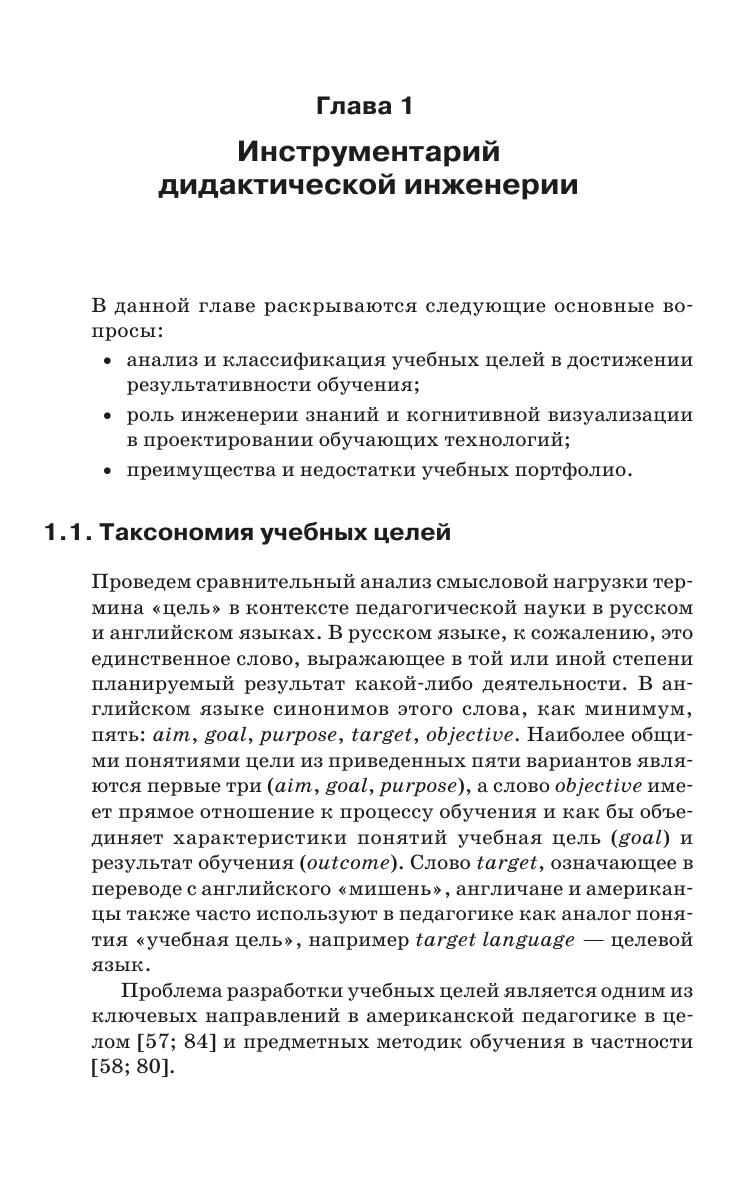 Глава 1

Инструментарий дидактической инженерии

В данной главе раскрываются следующие основные вопросы:
• анализ и классификация учебных целей в достижении результативности обучения;
• роль инженерии знаний и когнитивной визуализации в проектировании обучающих технологий;
• преимущества и недостатки учебных портфолио.

1.1. Таксономия учебных целей

Проведем сравнительный анализ смысловой нагрузки термина «цель» в контексте педагогической науки в русском и английском языках. В русском языке, к сожалению, это единственное слово, выражающее в той или иной степени планируемый результат какой-либо деятельности. В английском языке синонимов этого слова, как минимум, пять: aim, goal, purpose, target, objective. Наиболее общими понятиями цели из приведенных пяти вариантов являются первые три (aim, goal, purpose), а слово objective имеет прямое отношение к процессу обучения и как бы объединяет характеристики понятий учебная цель (goal) и результат обучения (outcome). Слово target, означающее в переводе с английского «мишень», англичане и американцы также часто используют в педагогике как аналог понятия «учебная цель», например target language — целевой язык.

Проблема разработки учебных целей является одним из ключевых направлений в американской педагогике в целом [57; 84] и предметных методик обучения в частности [58; 80].